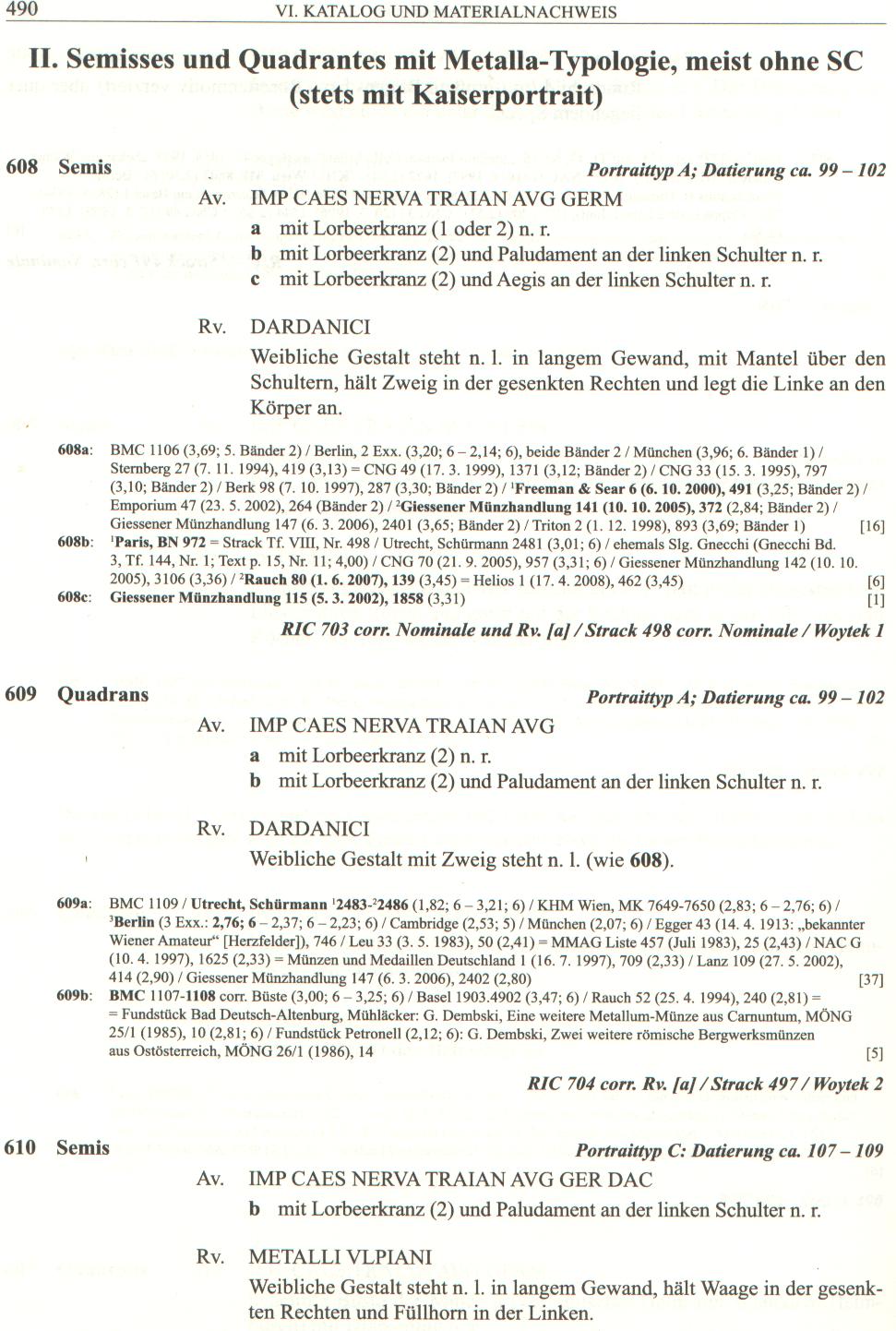 490 VI. KATALOG UND MATERIALNACHWEIS

II. Semisses und Quadrantes mit Metalla-Typologie, meist ohne SC (stets mit Kaiserportrait)

608 Semis Portraittyp A; Datierung ca. 99 – 102

Av. IMP CAES NERVA TRAIAN AVG GERM
a mit Lorbeerkranz (1 oder 2) n. r.
b mit Lorbeerkranz (2) und Paludament an der linken Schulter n. r.
c mit Lorbeerkranz (2) und Aegis an der linken Schulter n. r.

Rv. DARDANICI
Weibliche Gestalt steht n. l. in langem Gewand, mit Mantel über den Schultern, hält Zweig in der gesenkten Rechten und legt die Linke an den Körper an.

608a: BMC 1106 (3,69; 5. Bänder 2) / Berlin, 2 Exx. (3,20; 6 – 2,14; 6), beide Bänder 2 / München (3,96; 6. Bänder 1) / Sternberg 27 (7. 11. 1994), 419 (3,13) = CNG 49 (17. 3. 1999), 1371 (3,12; Bänder 2) / CNG 33 (15. 3. 1995), 797 (3,10; Bänder 2) / Berk 98 (7. 10. 1997), 287 (3,30; Bänder 2) / $^1$Freeman & Sear 6 (6. 10. 2000), 491 (3,25; Bänder 2) / Emporium 47 (23. 5. 2002), 264 (Bänder 2) / $^2$Giessener Münzhandlung 141 (10. 10. 2005), 372 (2,84; Bänder 2) / Giessener Münzhandlung 147 (6. 3. 2006), 2401 (3,65; Bänder 2) / Triton 2 (1. 12. 1998), 893 (3,69; Bänder 1) [16]
608b: $^1$Paris, BN 972 = Strack Tf. VIII, Nr. 498 / Utrecht, Schürmann 2481 (3,01; 6) / ehemals Slg. Gnecchi (Gnecchi Bd. 3, Tf. 144, Nr. 1; Text p. 15, Nr. 11; 4,00) / CNG 70 (21. 9. 2005), 957 (3,31; 6) / Giessener Münzhandlung 142 (10. 10. 2005), 3106 (3,36) / $^2$Rauch 80 (1. 6. 2007), 139 (3,45) = Helios 1 (17. 4. 2008), 462 (3,45) [6]
608c: Giessener Münzhandlung 115 (5. 3. 2002), 1858 (3,31) [1]

RIC 703 corr. Nominale und Rv. [a] / Strack 498 corr. Nominale / Woytek 1

609 Quadrans Portraittyp A; Datierung ca. 99 – 102

Av. IMP CAES NERVA TRAIAN AVG
a mit Lorbeerkranz (2) n. r.
b mit Lorbeerkranz (2) und Paludament an der linken Schulter n. r.

Rv. DARDANICI
Weibliche Gestalt mit Zweig steht n. l. (wie 608).

609a: BMC 1109 / Utrecht, Schürmann $^1$2483-$^2$2486 (1,82; 6 – 3,21; 6) / KHM Wien, MK 7649-7650 (2,83; 6 – 2,76; 6) / $^3$Berlin (3 Exx.: 2,76; 6 – 2,37; 6 – 2,23; 6) / Cambridge (2,53; 5) / München (2,07; 6) / Egger 43 (14. 4. 1913: „bekannter Wiener Amateur“ [Herzfelder]), 746 / Leu 33 (3. 5. 1983), 50 (2,41) = MMAG Liste 457 (Juli 1983), 25 (2,43) / NAC G (10. 4. 1997), 1625 (2,33) = Münzen und Medaillen Deutschland 1 (16. 7. 1997), 709 (2,33) / Lanz 109 (27. 5. 2002), 414 (2,90) / Giessener Münzhandlung 147 (6. 3. 2006), 2402 (2,80) [37]
609b: BMC 1107-1108 corr. Büste (3,00; 6 – 3,25; 6) / Basel 1903.4902 (3,47; 6) / Rauch 52 (25. 4. 1994), 240 (2,81) = = Fundstück Bad Deutsch-Altenburg, Mühläcker: G. Dembski, Eine weitere Metallum-Münze aus Carnuntum, MÖNG 25/1 (1985), 10 (2,81; 6) / Fundstück Petronell (2,12; 6): G. Dembski, Zwei weitere römische Bergwerksmünzen aus Ostösterreich, MÖNG 26/1 (1986), 14 [5]

RIC 704 corr. Rv. [a] / Strack 497 / Woytek 2

610 Semis Portraittyp C: Datierung ca. 107 – 109

Av. IMP CAES NERVA TRAIAN AVG GER DAC
b mit Lorbeerkranz (2) und Paludament an der linken Schulter n. r.

Rv. METALLI VLPIANI
Weibliche Gestalt steht n. l. in langem Gewand, hält Waage in der gesenkten Rechten und Füllhorn in der Linken.